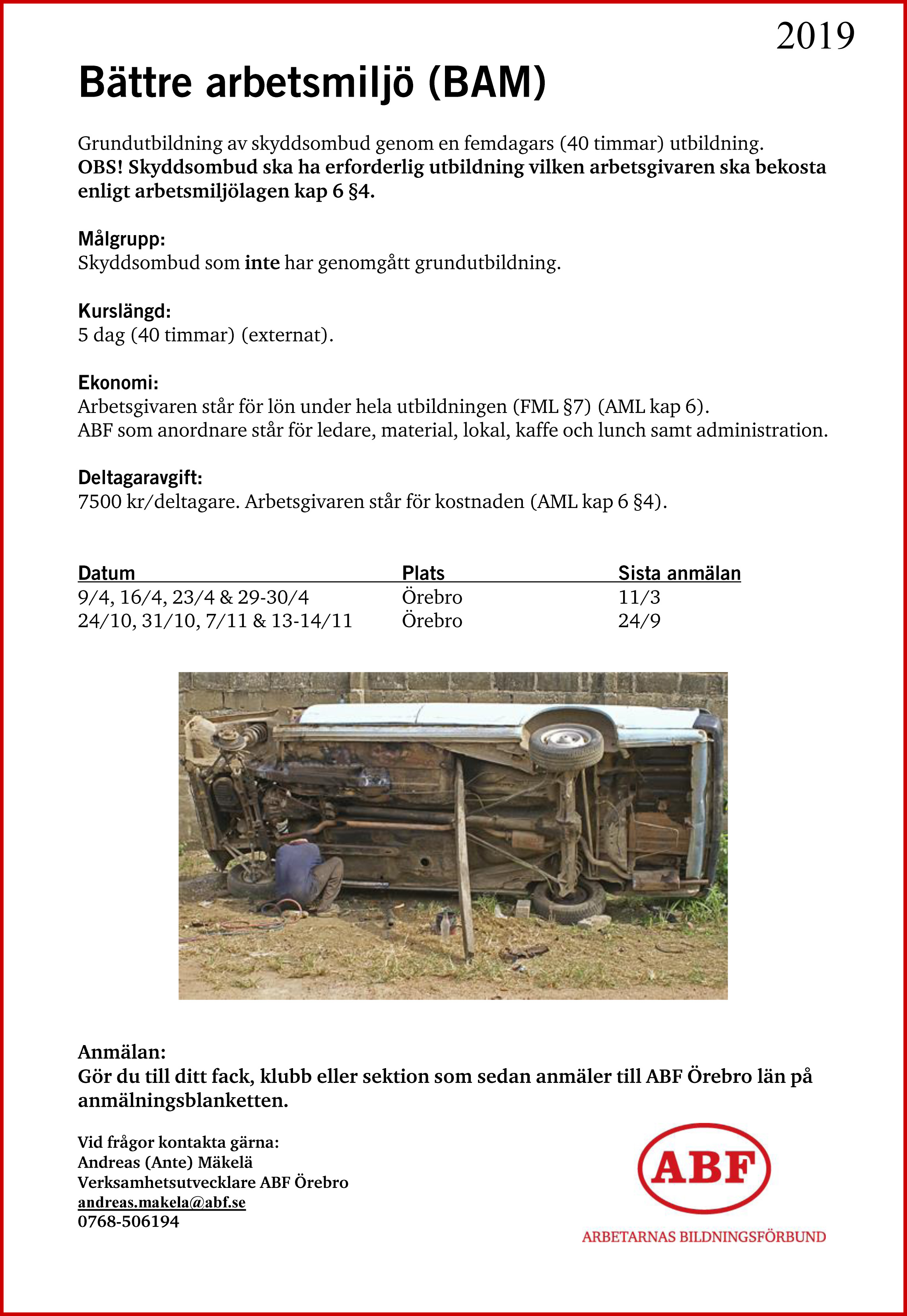 2019

Bättre arbetsmiljö (BAM)

Grundutbildning av skyddsombud genom en femdagars (40 timmar) utbildning.
OBS! Skyddsombud ska ha erforderlig utbildning vilken arbetsgivaren ska bekosta enligt arbetsmiljölagen kap 6 §4.

Målgrupp:
Skyddsombud som inte har genomgått grundutbildning.

Kurslängd:
5 dag (40 timmar) (externat).

Ekonomi:
Arbetsgivaren står för lön under hela utbildningen (FML §7) (AML kap 6).
ABF som anordnare står för ledare, material, lokal, kaffe och lunch samt administration.

Deltagaravgift:
7500 kr/deltagare. Arbetsgivaren står för kostnaden (AML kap 6 §4).

| Datum | Plats | Sista anmälan |
|---|---|---|
| 9/4, 16/4, 23/4 & 29-30/4 | Örebro | 11/3 |
| 24/10, 31/10, 7/11 & 13-14/11 | Örebro | 24/9 |

Anmälan:
Gör du till ditt fack, klubb eller sektion som sedan anmäler till ABF Örebro län på anmälningsblanketten.

Vid frågor kontakta gärna:
Andreas (Ante) Mäkelä
Verksamhetsutvecklare ABF Örebro
andreas.makela@abf.se
0768-506194

ABF
ARBETARNAS BILDNINGSFÖRBUND